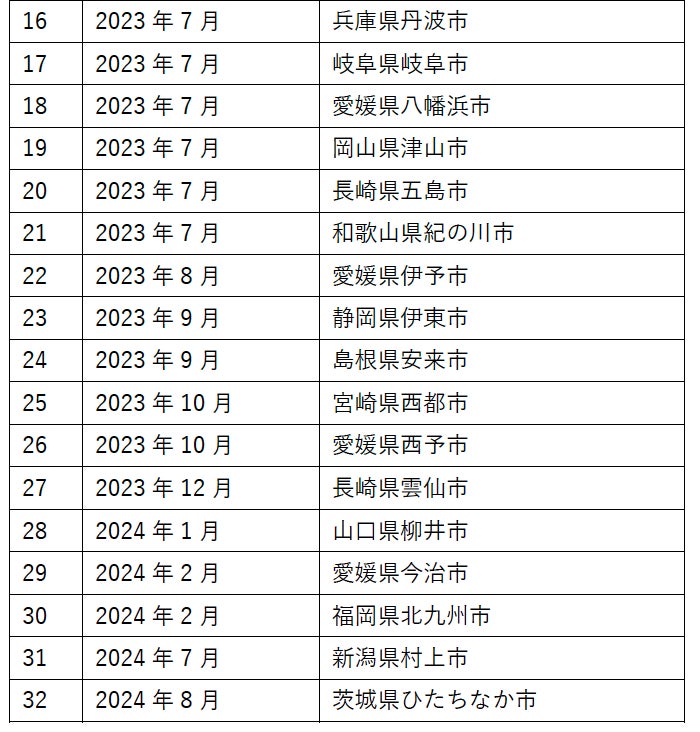 | 16 | 2023年7月 | 兵庫県丹波市 |
|---|---|---|
| 17 | 2023年7月 | 岐阜県岐阜市 |
| 18 | 2023年7月 | 愛媛県八幡浜市 |
| 19 | 2023年7月 | 岡山県津山市 |
| 20 | 2023年7月 | 長崎県五島市 |
| 21 | 2023年7月 | 和歌山県紀の川市 |
| 22 | 2023年8月 | 愛媛県伊予市 |
| 23 | 2023年9月 | 静岡県伊東市 |
| 24 | 2023年9月 | 島根県安来市 |
| 25 | 2023年10月 | 宮崎県西都市 |
| 26 | 2023年10月 | 愛媛県西予市 |
| 27 | 2023年12月 | 長崎県雲仙市 |
| 28 | 2024年1月 | 山口県柳井市 |
| 29 | 2024年2月 | 愛媛県今治市 |
| 30 | 2024年2月 | 福岡県北九州市 |
| 31 | 2024年7月 | 新潟県村上市 |
| 32 | 2024年8月 | 茨城県ひたちなか市 |